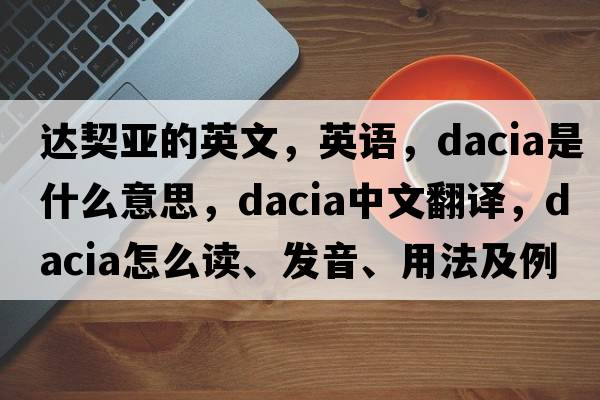 达契亚的英文，英语，dacia是什么意思，dacia中文翻译，dacia怎么读、发音、用法及例